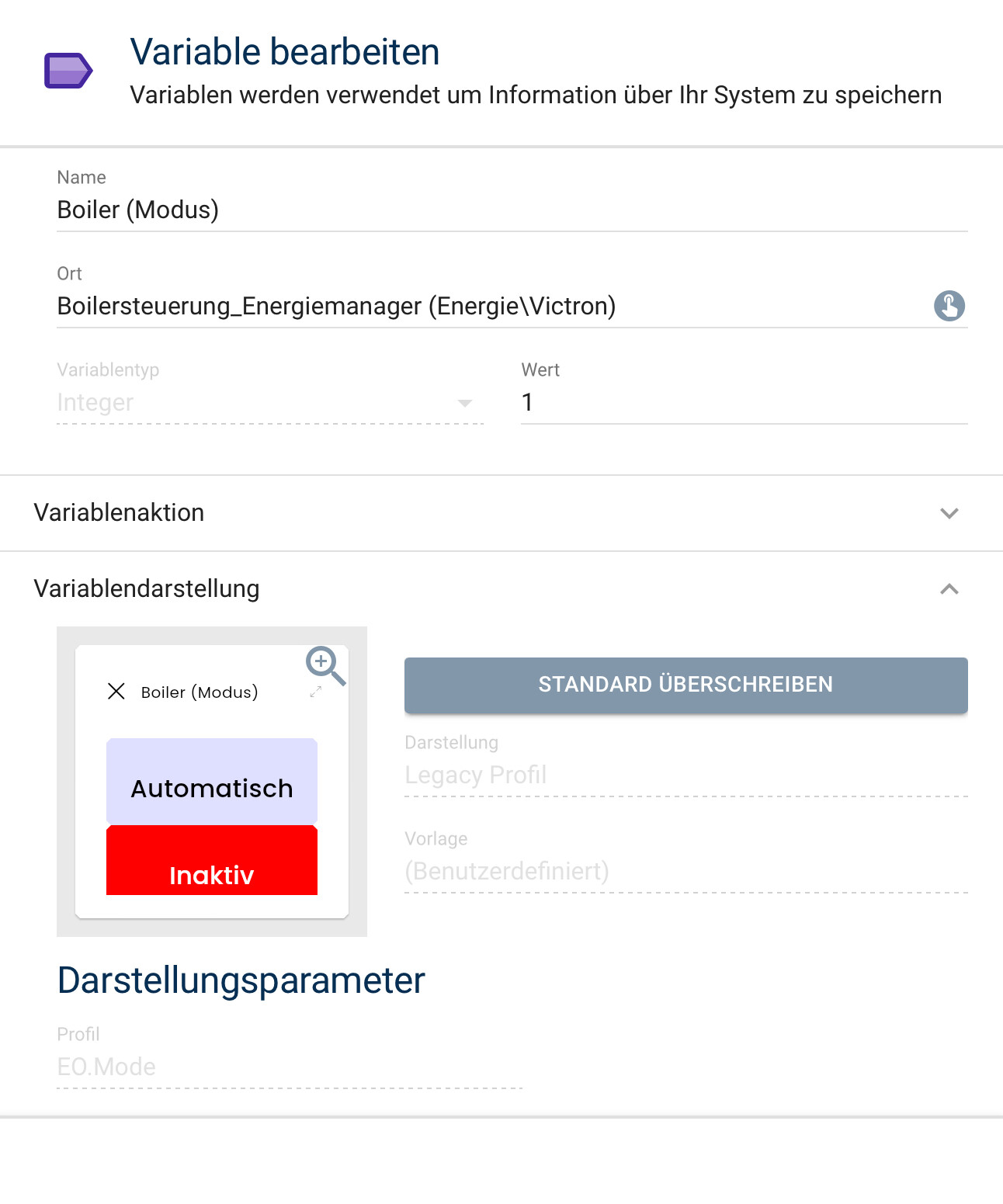 Variable bearbeiten
Variablen werden verwendet um Information über Ihr System zu speichern

Name
Boiler (Modus)

Ort
Boilersteuerung_Energiemanager (Energie\Victron)

Variablentyp
Integer

Wert
1

Variablenaktion

Variablendarstellung

Boiler (Modus)

Automatisch

Inaktiv

STANDARD ÜBERSCHREIBEN

Darstellung
Legacy Profil

Vorlage
(Benutzerdefiniert)

Darstellungsparameter

Profil
EO.Mode